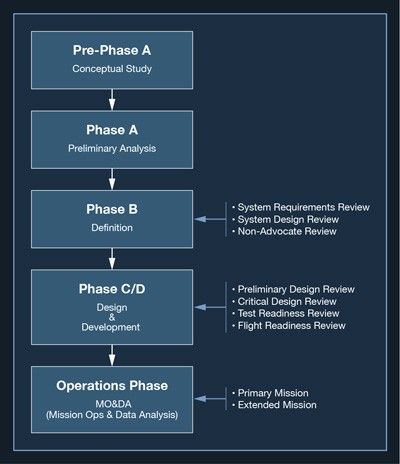 Pre-Phase A
Conceptual Study

Phase A
Preliminary Analysis

Phase B
Definition

• System Requirements Review
• System Design Review
• Non-Advocate Review

Phase C/D
Design
&
Development

• Preliminary Design Review
• Critical Design Review
• Test Readiness Review
• Flight Readiness Review

Operations Phase
MO&DA
(Mission Ops & Data Analysis)

• Primary Mission
• Extended Mission